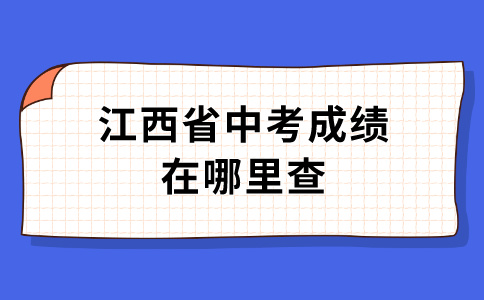 江西省中考成绩
在哪里查